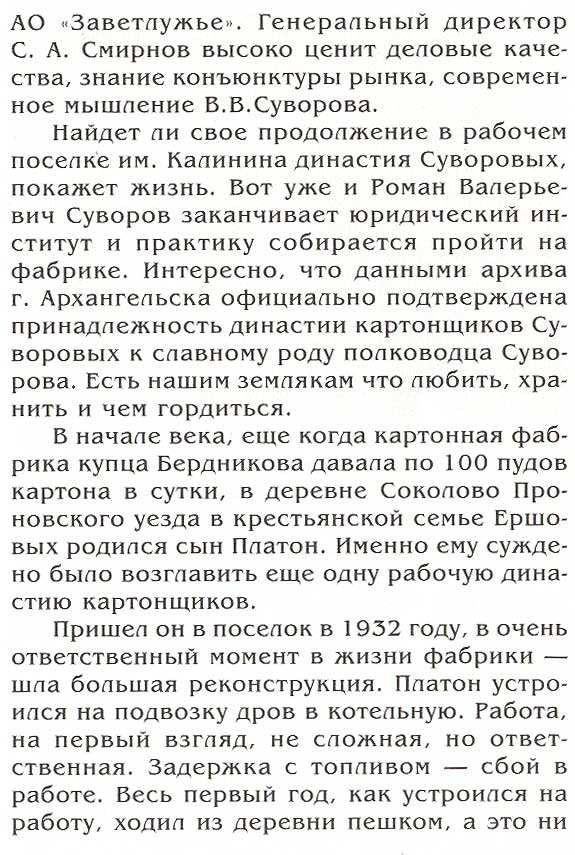 АО «Заветлужье». Генеральный директор С. А. Смирнов высоко ценит деловые качества, знание конъюнктуры рынка, современное мышление В.В.Суворова.

Найдет ли свое продолжение в рабочем поселке им. Калинина династия Суворовых, покажет жизнь. Вот уже и Роман Валерьевич Суворов заканчивает юридический институт и практику собирается пройти на фабрике. Интересно, что данными архива г. Архангельска официально подтверждена принадлежность династии картонщиков Суворовых к славному роду полководца Суворова. Есть нашим землякам что любить, хранить и чем гордиться.

В начале века, еще когда картонная фабрика купца Бердникова давала по 100 пудов картона в сутки, в деревне Соколово Проновского уезда в крестьянской семье Ершовых родился сын Платон. Именно ему суждено было возглавить еще одну рабочую династию картонщиков.

Пришел он в поселок в 1932 году, в очень ответственный момент в жизни фабрики — шла большая реконструкция. Платон устроился на подвозку дров в котельную. Работа, на первый взгляд, не сложная, но ответственная. Задержка с топливом — сбой в работе. Весь первый год, как устроился на работу, ходил из деревни пешком, а это ни